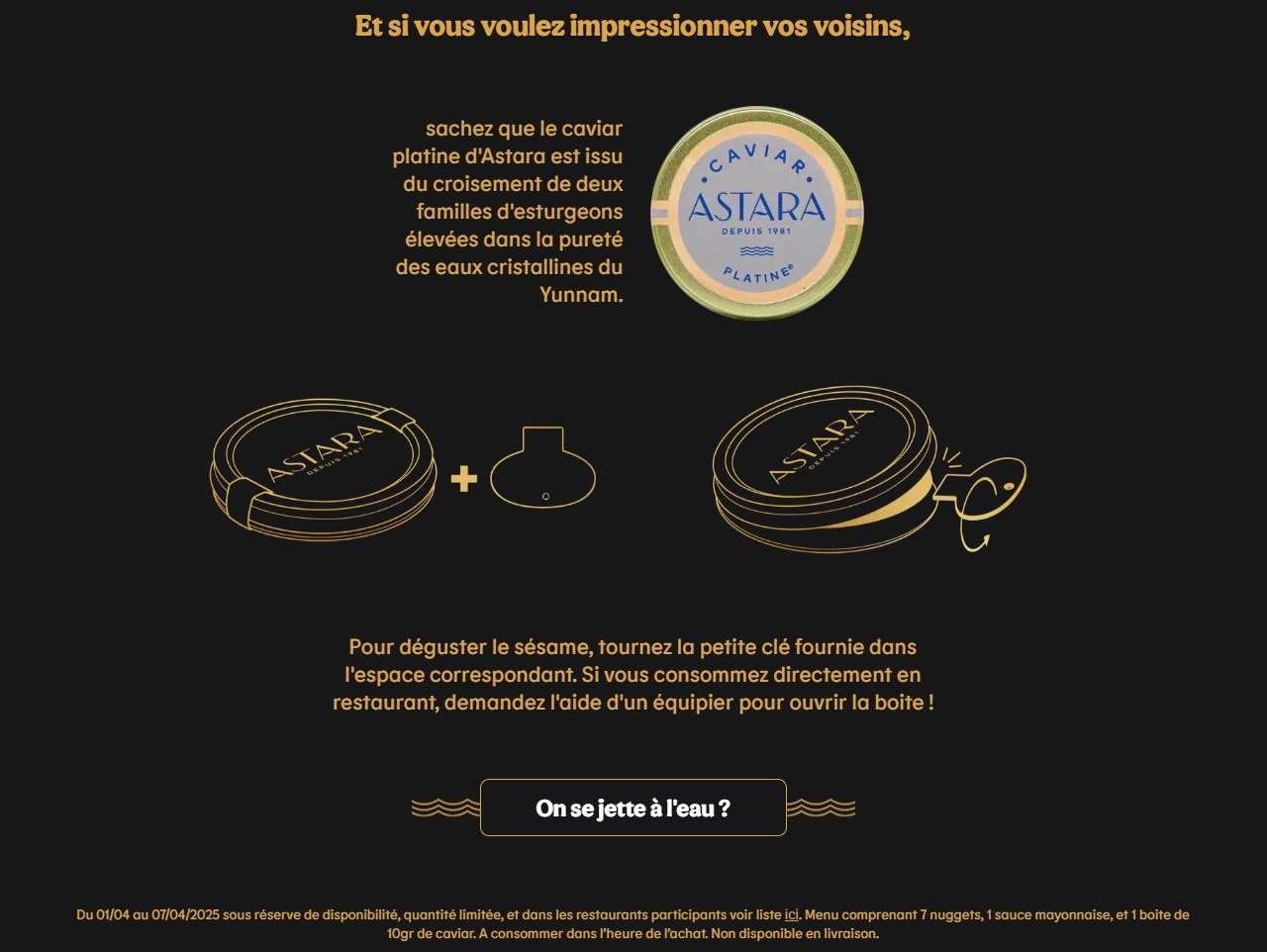 Et si vous voulez impressionner vos voisins,

sachez que le caviar platine d'Astara est issu du croisement de deux familles d'esturgeons élevées dans la pureté des eaux cristallines du Yunnam.

CAVIAR
ASTARA
DEPUIS 1981
PLATINE®

ASTARA
DEPUIS 1981

+

ASTARA
DEPUIS 1981

Pour déguster le sésame, tournez la petite clé fournie dans l'espace correspondant. Si vous consommez directement en restaurant, demandez l'aide d'un équipier pour ouvrir la boite !

On se jette à l'eau ?

Du 01/04 au 07/04/2025 sous réserve de disponibilité, quantité limitée, et dans les restaurants participants voir liste ici. Menu comprenant 7 nuggets, 1 sauce mayonnaise, et 1 boite de 10gr de caviar. A consommer dans l'heure de l'achat. Non disponible en livraison.